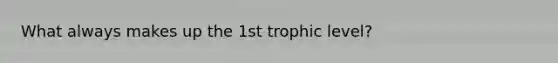 What always makes up the 1st trophic level?